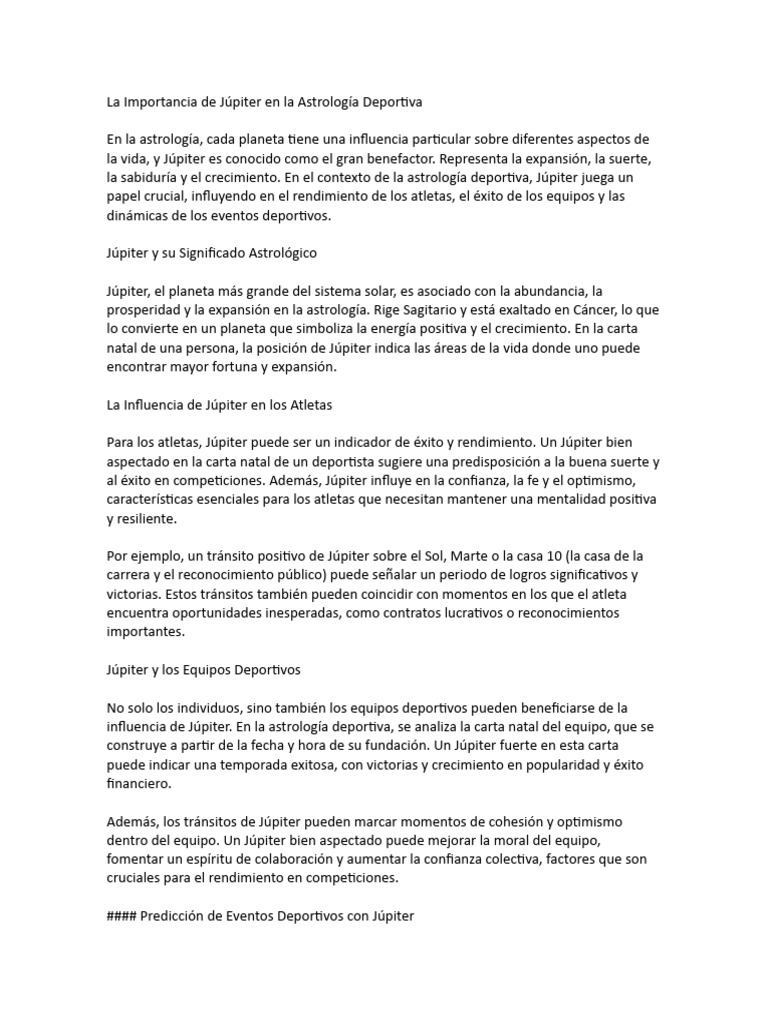 La Importancia de Júpiter en la Astrología Deportiva

En la astrología, cada planeta tiene una influencia particular sobre diferentes aspectos de la vida, y Júpiter es conocido como el gran benefactor. Representa la expansión, la suerte, la sabiduría y el crecimiento. En el contexto de la astrología deportiva, Júpiter juega un papel crucial, influyendo en el rendimiento de los atletas, el éxito de los equipos y las dinámicas de los eventos deportivos.

Júpiter y su Significado Astrológico

Júpiter, el planeta más grande del sistema solar, es asociado con la abundancia, la prosperidad y la expansión en la astrología. Rige Sagitario y está exaltado en Cáncer, lo que lo convierte en un planeta que simboliza la energía positiva y el crecimiento. En la carta natal de una persona, la posición de Júpiter indica las áreas de la vida donde uno puede encontrar mayor fortuna y expansión.

La Influencia de Júpiter en los Atletas

Para los atletas, Júpiter puede ser un indicador de éxito y rendimiento. Un Júpiter bien aspectado en la carta natal de un deportista sugiere una predisposición a la buena suerte y al éxito en competiciones. Además, Júpiter influye en la confianza, la fe y el optimismo, características esenciales para los atletas que necesitan mantener una mentalidad positiva y resiliente.

Por ejemplo, un tránsito positivo de Júpiter sobre el Sol, Marte o la casa 10 (la casa de la carrera y el reconocimiento público) puede señalar un periodo de logros significativos y victorias. Estos tránsitos también pueden coincidir con momentos en los que el atleta encuentra oportunidades inesperadas, como contratos lucrativos o reconocimientos importantes.

Júpiter y los Equipos Deportivos

No solo los individuos, sino también los equipos deportivos pueden beneficiarse de la influencia de Júpiter. En la astrología deportiva, se analiza la carta natal del equipo, que se construye a partir de la fecha y hora de su fundación. Un Júpiter fuerte en esta carta puede indicar una temporada exitosa, con victorias y crecimiento en popularidad y éxito financiero.

Además, los tránsitos de Júpiter pueden marcar momentos de cohesión y optimismo dentro del equipo. Un Júpiter bien aspectado puede mejorar la moral del equipo, fomentar un espíritu de colaboración y aumentar la confianza colectiva, factores que son cruciales para el rendimiento en competiciones.

#### Predicción de Eventos Deportivos con Júpiter